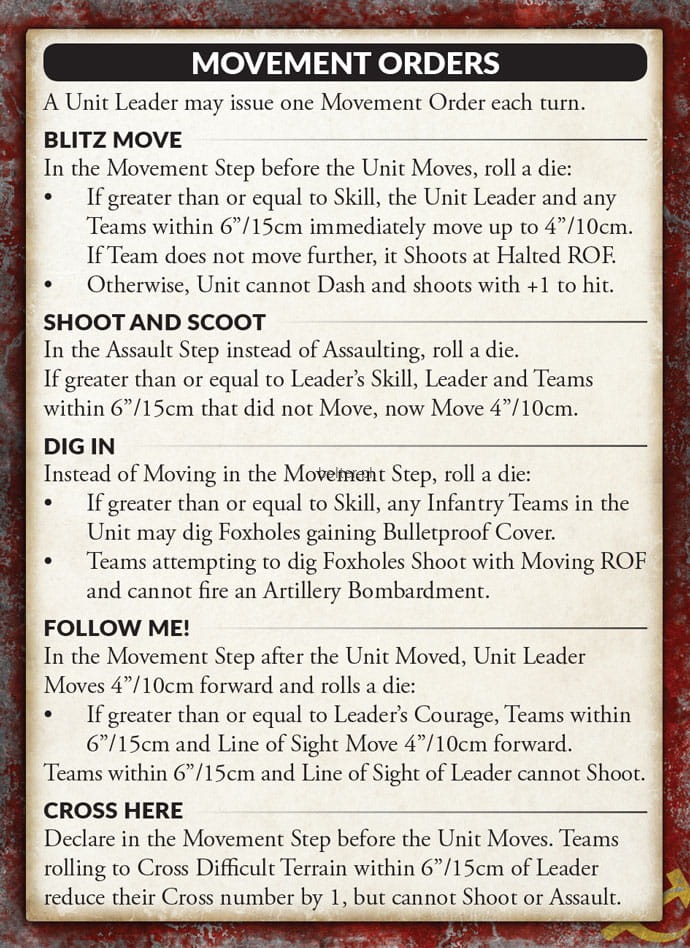 MOVEMENT ORDERS

A Unit Leader may issue one Movement Order each turn.

BLITZ MOVE

In the Movement Step before the Unit Moves, roll a die:

• If greater than or equal to Skill, the Unit Leader and any Teams within 6”/15cm immediately move up to 4”/10cm. If Team does not move further, it Shoots at Halted ROF.
• Otherwise, Unit cannot Dash and shoots with +1 to hit.

SHOOT AND SCOOT

In the Assault Step instead of Assaulting, roll a die. If greater than or equal to Leader’s Skill, Leader and Teams within 6”/15cm that did not Move, now Move 4”/10cm.

DIG IN

Instead of Moving in the Movement Step, roll a die:

• If greater than or equal to Skill, any Infantry Teams in the Unit may dig Foxholes gaining Bulletproof Cover.
• Teams attempting to dig Foxholes Shoot with Moving ROF and cannot fire an Artillery Bombardment.

FOLLOW ME!

In the Movement Step after the Unit Moved, Unit Leader Moves 4”/10cm forward and rolls a die:

• If greater than or equal to Leader’s Courage, Teams within 6”/15cm and Line of Sight Move 4”/10cm forward.

Teams within 6”/15cm and Line of Sight of Leader cannot Shoot.

CROSS HERE

Declare in the Movement Step before the Unit Moves. Teams rolling to Cross Difficult Terrain within 6”/15cm of Leader reduce their Cross number by 1, but cannot Shoot or Assault.